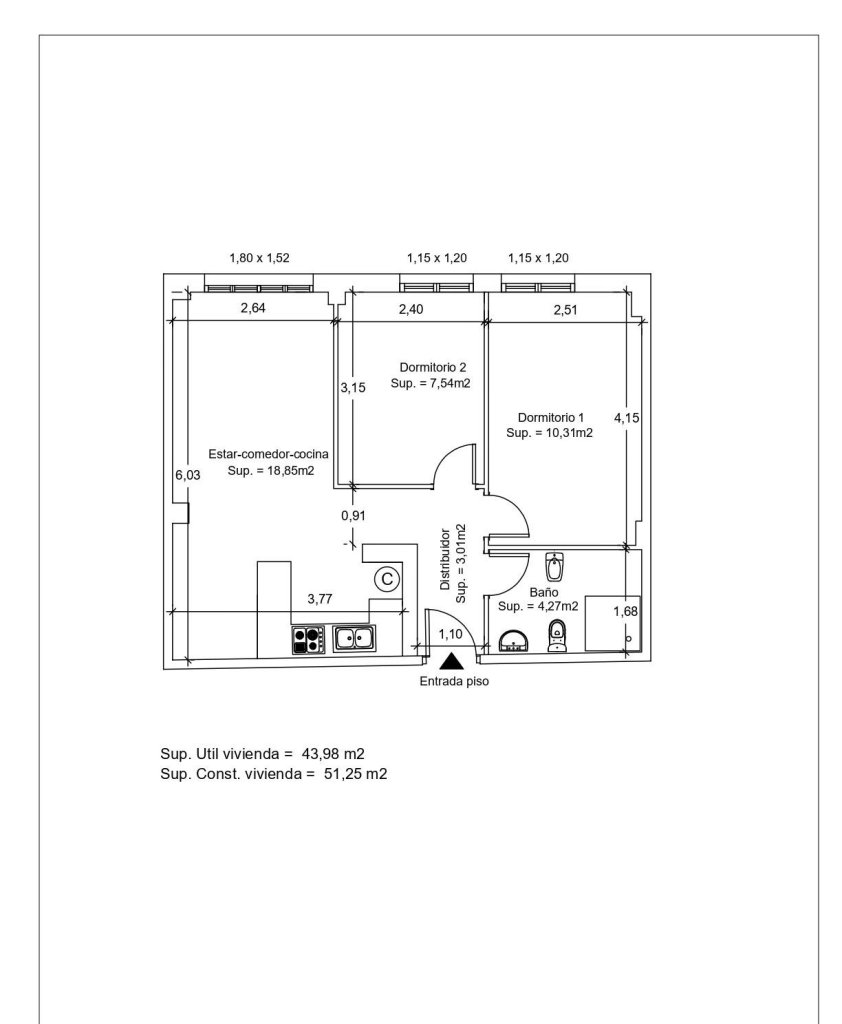 1,80 x 1,52

1,15 x 1,20

1,15 x 1,20

2,64

2,40

2,51

Dormitorio 2
Sup. = 7,54m2

3,15

Dormitorio 1
Sup. = 10,31m2

4,15

Estar-comedor-cocina
Sup. = 18,85m2

6,03

0,91

Distribuidor
Sup. = 3,01m2

C

3,77

Baño
Sup. = 4,27m2

1,68

1,10

Entrada piso

Sup. Util vivienda = 43,98 m2
Sup. Const. vivienda = 51,25 m2